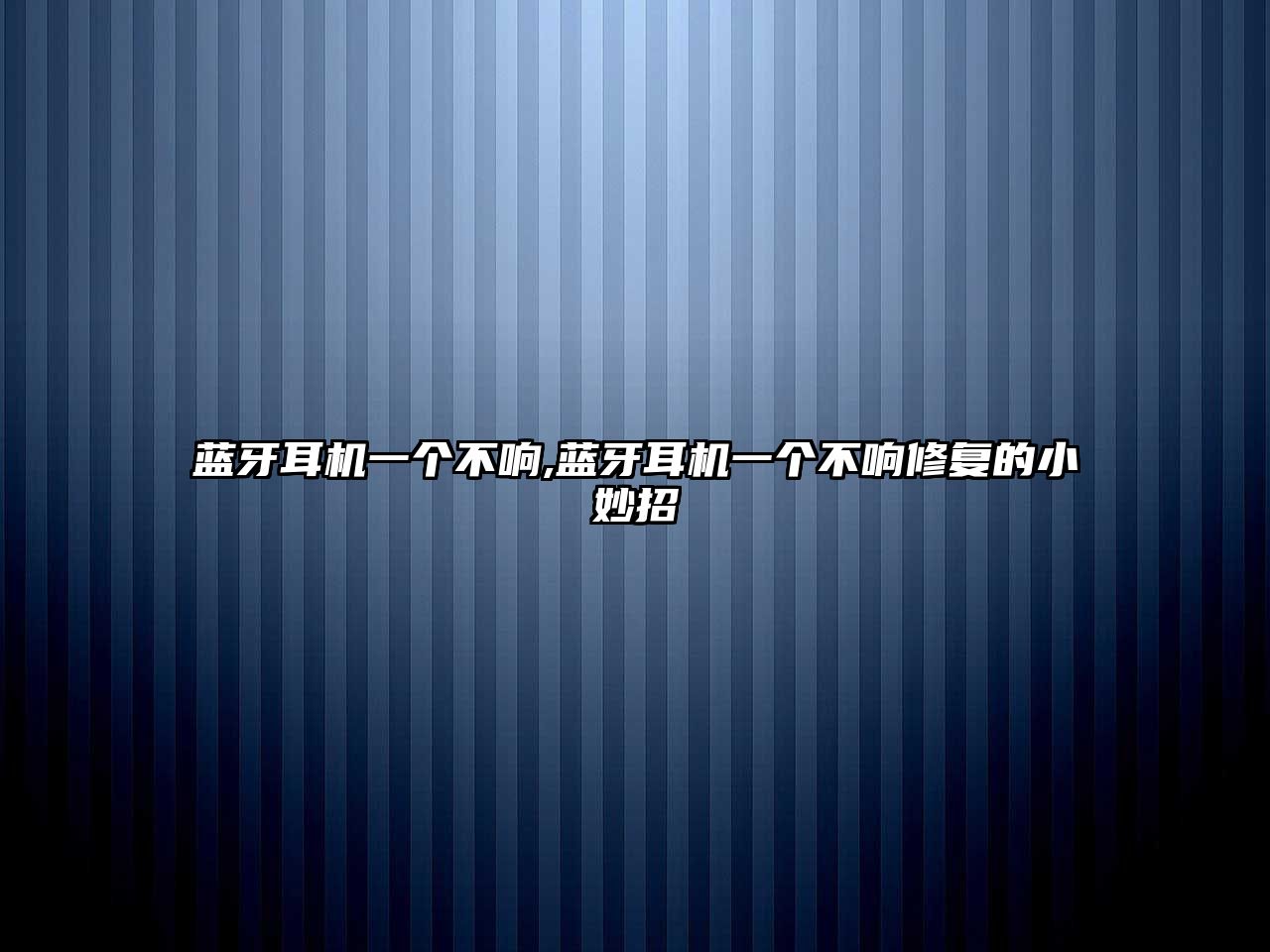 蓝牙耳机一个不响,蓝牙耳机一个不响修复的小妙招